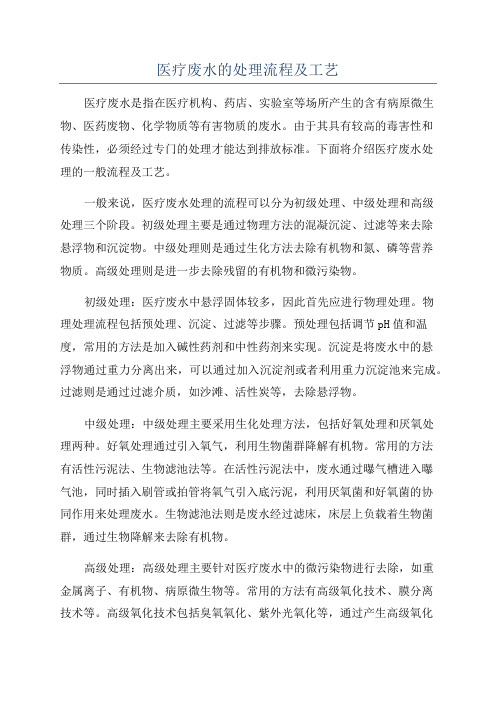 医疗废水的处理流程及工艺

医疗废水是指在医疗机构、药店、实验室等场所产生的含有病原微生物、医药废物、化学物质等有害物质的废水。由于其具有较高的毒害性和传染性，必须经过专门的处理才能达到排放标准。下面将介绍医疗废水处理的一般流程及工艺。

一般来说，医疗废水处理的流程可以分为初级处理、中级处理和高级处理三个阶段。初级处理主要是通过物理方法的混凝沉淀、过滤等来去除悬浮物和沉淀物。中级处理则是通过生化方法去除有机物和氮、磷等营养物质。高级处理则是进一步去除残留的有机物和微污染物。

初级处理：医疗废水中悬浮固体较多，因此首先应进行物理处理。物理处理流程包括预处理、沉淀、过滤等步骤。预处理包括调节pH值和温度，常用的方法是加入碱性药剂和中性药剂来实现。沉淀是将废水中的悬浮物通过重力分离出来，可以通过加入沉淀剂或者利用重力沉淀池来完成。过滤则是通过过滤介质，如沙滩、活性炭等，去除悬浮物。

中级处理：中级处理主要采用生化处理方法，包括好氧处理和厌氧处理两种。好氧处理通过引入氧气，利用生物菌群降解有机物。常用的方法有活性污泥法、生物滤池法等。在活性污泥法中，废水通过曝气槽进入曝气池，同时插入刷管或拍管将氧气引入底污泥，利用厌氧菌和好氧菌的协同作用来处理废水。生物滤池法则是废水经过滤床，床层上负载着生物菌群，通过生物降解来去除有机物。

高级处理：高级处理主要针对医疗废水中的微污染物进行去除，如重金属离子、有机物、病原微生物等。常用的方法有高级氧化技术、膜分离技术等。高级氧化技术包括臭氧氧化、紫外光氧化等，通过产生高级氧化